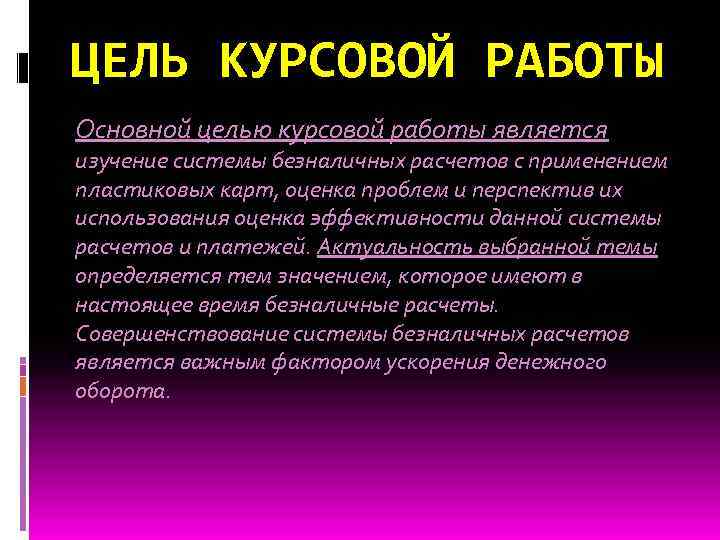 ЦЕЛЬ КУРСОВОЙ РАБОТЫ

Основной целью курсовой работы является изучение системы безналичных расчетов с применением пластиковых карт, оценка проблем и перспектив их использования оценка эффективности данной системы расчетов и платежей. Актуальность выбранной темы определяется тем значением, которое имеют в настоящее время безналичные расчеты. Совершенствование системы безналичных расчетов является важным фактором ускорения денежного оборота.